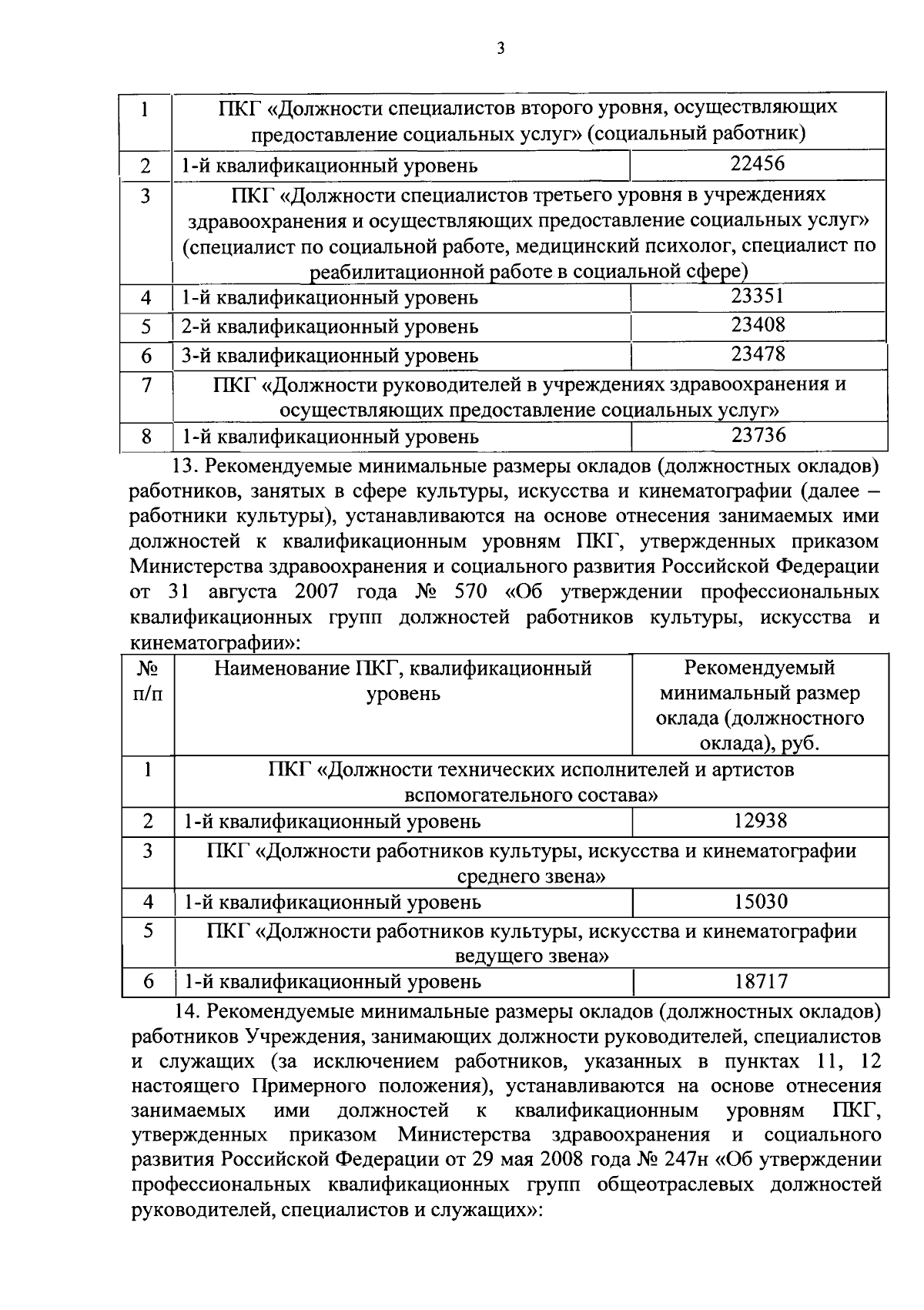 3

| 1 | ПКГ «Должности специалистов второго уровня, осуществляющих предоставление социальных услуг» (социальный работник) | |
|---|---|---|
| 2 | 1-й квалификационный уровень | 22456 |
| 3 | ПКГ «Должности специалистов третьего уровня в учреждениях здравоохранения и осуществляющих предоставление социальных услуг» (специалист по социальной работе, медицинский психолог, специалист по реабилитационной работе в социальной сфере) | |
| 4 | 1-й квалификационный уровень | 23351 |
| 5 | 2-й квалификационный уровень | 23408 |
| 6 | 3-й квалификационный уровень | 23478 |
| 7 | ПКГ «Должности руководителей в учреждениях здравоохранения и осуществляющих предоставление социальных услуг» | |
| 8 | 1-й квалификационный уровень | 23736 |

13. Рекомендуемые минимальные размеры окладов (должностных окладов) работников, занятых в сфере культуры, искусства и кинематографии (далее – работники культуры), устанавливаются на основе отнесения занимаемых ими должностей к квалификационным уровням ПКГ, утвержденных приказом Министерства здравоохранения и социального развития Российской Федерации от 31 августа 2007 года № 570 «Об утверждении профессиональных квалификационных групп должностей работников культуры, искусства и кинематографии»:

| № п/п | Наименование ПКГ, квалификационный уровень | Рекомендуемый минимальный размер оклада (должностного оклада), руб. |
|---|---|---|
| 1 | ПКГ «Должности технических исполнителей и артистов вспомогательного состава» | |
| 2 | 1-й квалификационный уровень | 12938 |
| 3 | ПКГ «Должности работников культуры, искусства и кинематографии среднего звена» | |
| 4 | 1-й квалификационный уровень | 15030 |
| 5 | ПКГ «Должности работников культуры, искусства и кинематографии ведущего звена» | |
| 6 | 1-й квалификационный уровень | 18717 |

14. Рекомендуемые минимальные размеры окладов (должностных окладов) работников Учреждения, занимающих должности руководителей, специалистов и служащих (за исключением работников, указанных в пунктах 11, 12 настоящего Примерного положения), устанавливаются на основе отнесения занимаемых ими должностей к квалификационным уровням ПКГ, утвержденных приказом Министерства здравоохранения и социального развития Российской Федерации от 29 мая 2008 года № 247н «Об утверждении профессиональных квалификационных групп общеотраслевых должностей руководителей, специалистов и служащих»: